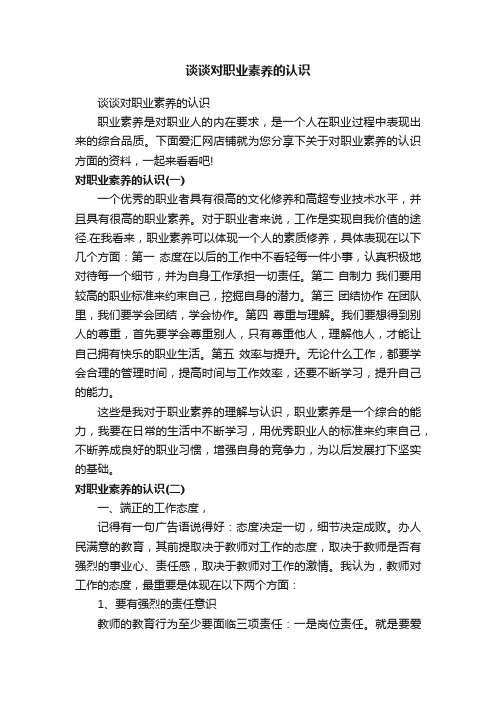 谈谈对职业素养的认识

谈谈对职业素养的认识

职业素养是对职业人的内在要求，是一个人在职业过程中表现出来的综合品质。下面爱汇网店铺就为您分享下关于对职业素养的认识方面的资料，一起来看看吧!

对职业素养的认识(一)

一个优秀的职业者具有很高的文化修养和高超专业技术水平，并且具有很高的职业素养。对于职业者来说，工作是实现自我价值的途径.在我看来，职业素养可以体现一个人的素质修养，具体表现在以下几个方面：第一 态度在以后的工作中不看轻每一件小事，认真积极地对待每一个细节，并为自身工作承担一切责任。第二 自制力 我们要用较高的职业标准来约束自己，挖掘自身的潜力。第三 团结协作 在团队里，我们要学会团结，学会协作。第四 尊重与理解。我们要想得到别人的尊重，首先要学会尊重别人，只有尊重他人，理解他人，才能让自己拥有快乐的职业生活。第五 效率与提升。无论什么工作，都要学会合理的管理时间，提高时间与工作效率，还要不断学习，提升自己的能力。

这些是我对于职业素养的理解与认识，职业素养是一个综合的能力，我要在日常的生活中不断学习，用优秀职业人的标准来约束自己，不断养成良好的职业习惯，增强自身的竞争力，为以后发展打下坚实的基础。

对职业素养的认识(二)

一、端正的工作态度，

记得有一句广告语说得好：态度决定一切，细节决定成败。办人民满意的教育，其前提取决于教师对工作的态度，取决于教师是否有强烈的事业心、责任感，取决于教师对工作的激情。我认为，教师对工作的态度，最重要是体现在以下两个方面：

1、要有强烈的责任意识

教师的教育行为至少要面临三项责任：一是岗位责任。就是要爱